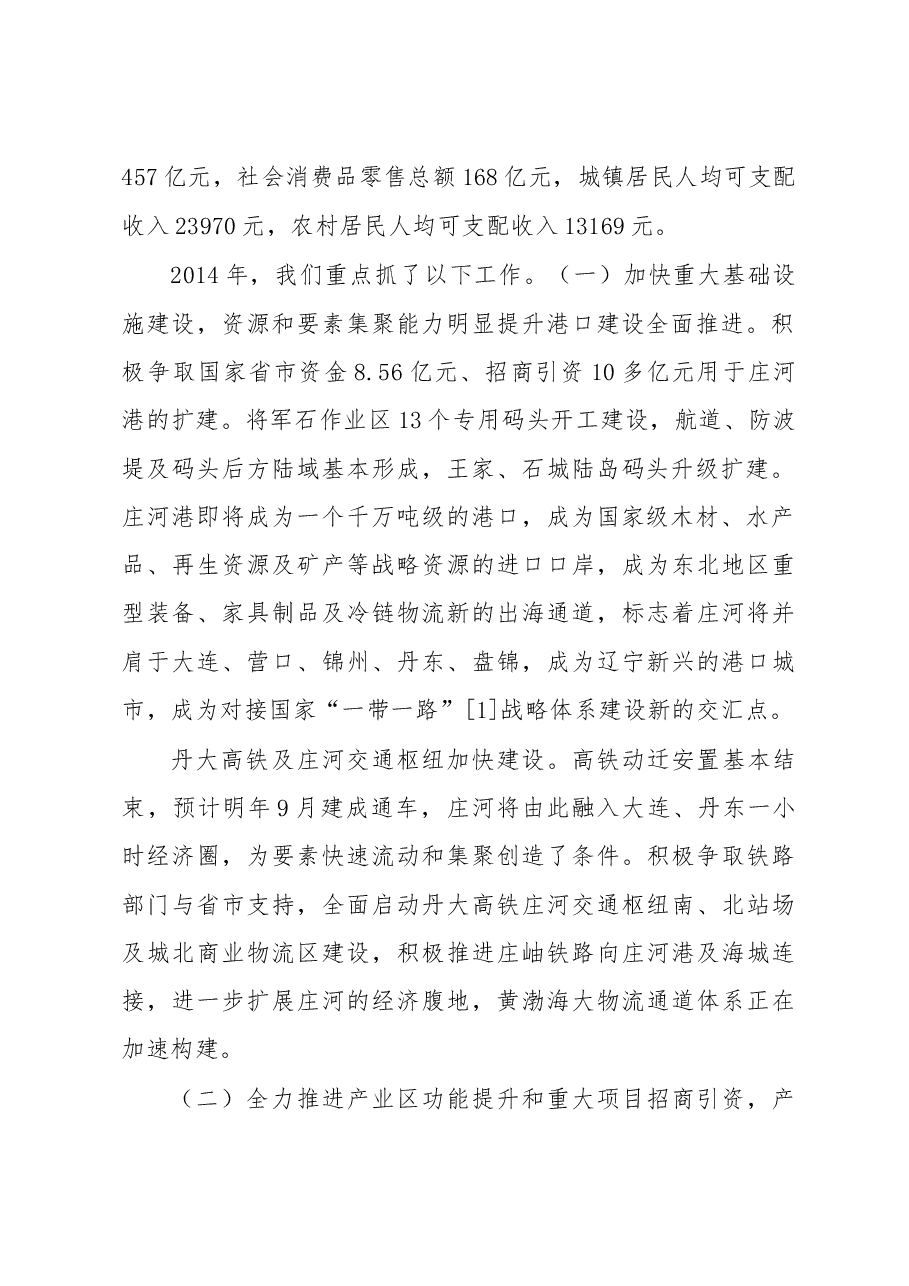 457亿元，社会消费品零售总额168亿元，城镇居民人均可支配收入23970元，农村居民人均可支配收入13169元。

2014年，我们重点抓了以下工作。（一）加快重大基础设施建设，资源和要素集聚能力明显提升港口建设全面推进。积极争取国家省市资金8.56亿元、招商引资10多亿元用于庄河港的扩建。将军石作业区13个专用码头开工建设，航道、防波堤及码头后方陆域基本形成，王家、石城陆岛码头升级扩建。庄河港即将成为一个千万吨级的港口，成为国家级木材、水产品、再生资源及矿产等战略资源的进口口岸，成为东北地区重型装备、家具制品及冷链物流新的出海通道，标志着庄河将并肩于大连、营口、锦州、丹东、盘锦，成为辽宁新兴的港口城市，成为对接国家“一带一路”[1]战略体系建设新的交汇点。

丹大高铁及庄河交通枢纽加快建设。高铁动迁安置基本结束，预计明年9月建成通车，庄河将由此融入大连、丹东一小时经济圈，为要素快速流动和集聚创造了条件。积极争取铁路部门与省市支持，全面启动丹大高铁庄河交通枢纽南、北站场及城北商业物流区建设，积极推进庄岫铁路向庄河港及海城连接，进一步扩展庄河的经济腹地，黄渤海大物流通道体系正在加速构建。

（二）全力推进产业区功能提升和重大项目招商引资，产